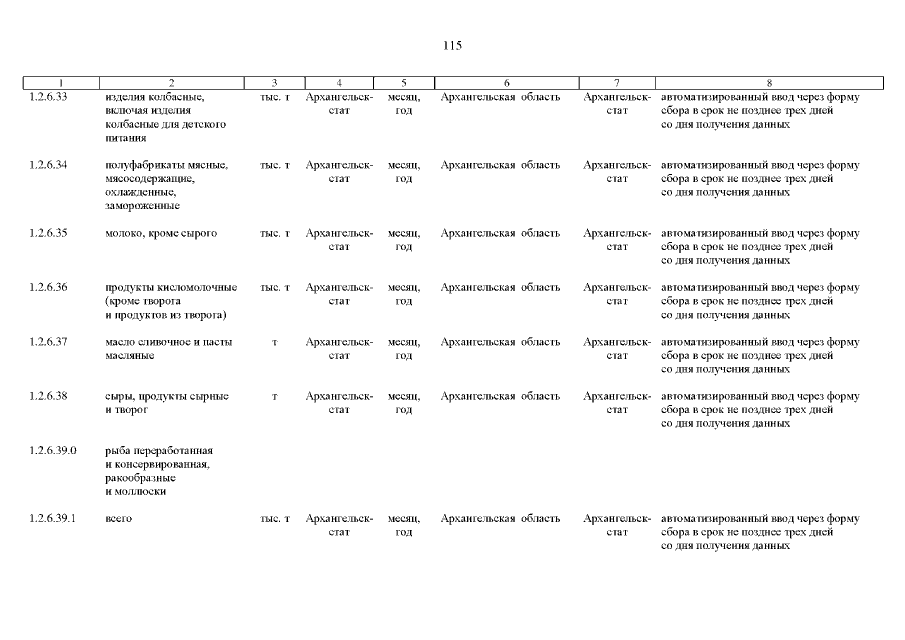 115

| 1 | 2 | 3 | 4 | 5 | 6 | 7 | 8 |
|---|---|---|---|---|---|---|---|
| 1.2.6.33 | изделия колбасные, включая изделия колбасные для детского питания | тыс. т | Архангельскстат | месяц, год | Архангельская область | Архангельскстат | автоматизированный ввод через форму сбора в срок не позднее трех дней со дня получения данных |
| 1.2.6.34 | полуфабрикаты мясные, мясосодержащие, охлажденные, замороженные | тыс. т | Архангельскстат | месяц, год | Архангельская область | Архангельскстат | автоматизированный ввод через форму сбора в срок не позднее трех дней со дня получения данных |
| 1.2.6.35 | молоко, кроме сырого | тыс. т | Архангельскстат | месяц, год | Архангельская область | Архангельскстат | автоматизированный ввод через форму сбора в срок не позднее трех дней со дня получения данных |
| 1.2.6.36 | продукты кисломолочные (кроме творога и продуктов из творога) | тыс. т | Архангельскстат | месяц, год | Архангельская область | Архангельскстат | автоматизированный ввод через форму сбора в срок не позднее трех дней со дня получения данных |
| 1.2.6.37 | масло сливочное и пасты масляные | т | Архангельскстат | месяц, год | Архангельская область | Архангельскстат | автоматизированный ввод через форму сбора в срок не позднее трех дней со дня получения данных |
| 1.2.6.38 | сыры, продукты сырные и творог | т | Архангельскстат | месяц, год | Архангельская область | Архангельскстат | автоматизированный ввод через форму сбора в срок не позднее трех дней со дня получения данных |
| 1.2.6.39.0 | рыба переработанная и консервированная, ракообразные и моллюски | | | | | | |
| 1.2.6.39.1 | всего | тыс. т | Архангельскстат | месяц, год | Архангельская область | Архангельскстат | автоматизированный ввод через форму сбора в срок не позднее трех дней со дня получения данных |